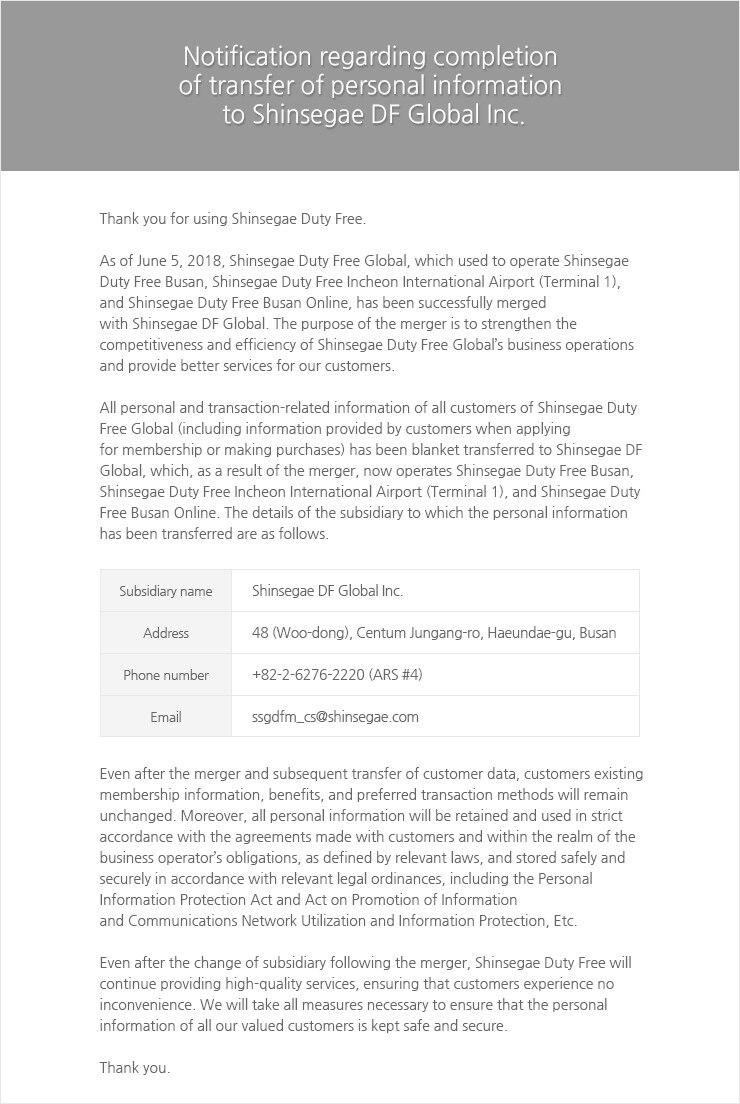 Notification regarding completion of transfer of personal information to Shinsegae DF Global Inc.

Thank you for using Shinsegae Duty Free.

As of June 5, 2018, Shinsegae Duty Free Global, which used to operate Shinsegae Duty Free Busan, Shinsegae Duty Free Incheon International Airport (Terminal 1), and Shinsegae Duty Free Busan Online, has been successfully merged with Shinsegae DF Global. The purpose of the merger is to strengthen the competitiveness and efficiency of Shinsegae Duty Free Global's business operations and provide better services for our customers.

All personal and transaction-related information of all customers of Shinsegae Duty Free Global (including information provided by customers when applying for membership or making purchases) has been blanket transferred to Shinsegae DF Global, which, as a result of the merger, now operates Shinsegae Duty Free Busan, Shinsegae Duty Free Incheon International Airport (Terminal 1), and Shinsegae Duty Free Busan Online. The details of the subsidiary to which the personal information has been transferred are as follows.

| Subsidiary name | Shinsegae DF Global Inc. |
|---|---|
| Address | 48 (Woo-dong), Centum Jungang-ro, Haeundae-gu, Busan |
| Phone number | +82-2-6276-2220 (ARS #4) |
| Email | ssgdfm_cs@shinsegae.com |

Even after the merger and subsequent transfer of customer data, customers existing membership information, benefits, and preferred transaction methods will remain unchanged. Moreover, all personal information will be retained and used in strict accordance with the agreements made with customers and within the realm of the business operator's obligations, as defined by relevant laws, and stored safely and securely in accordance with relevant legal ordinances, including the Personal Information Protection Act and Act on Promotion of Information and Communications Network Utilization and Information Protection, Etc.

Even after the change of subsidiary following the merger, Shinsegae Duty Free will continue providing high-quality services, ensuring that customers experience no inconvenience. We will take all measures necessary to ensure that the personal information of all our valued customers is kept safe and secure.

Thank you.